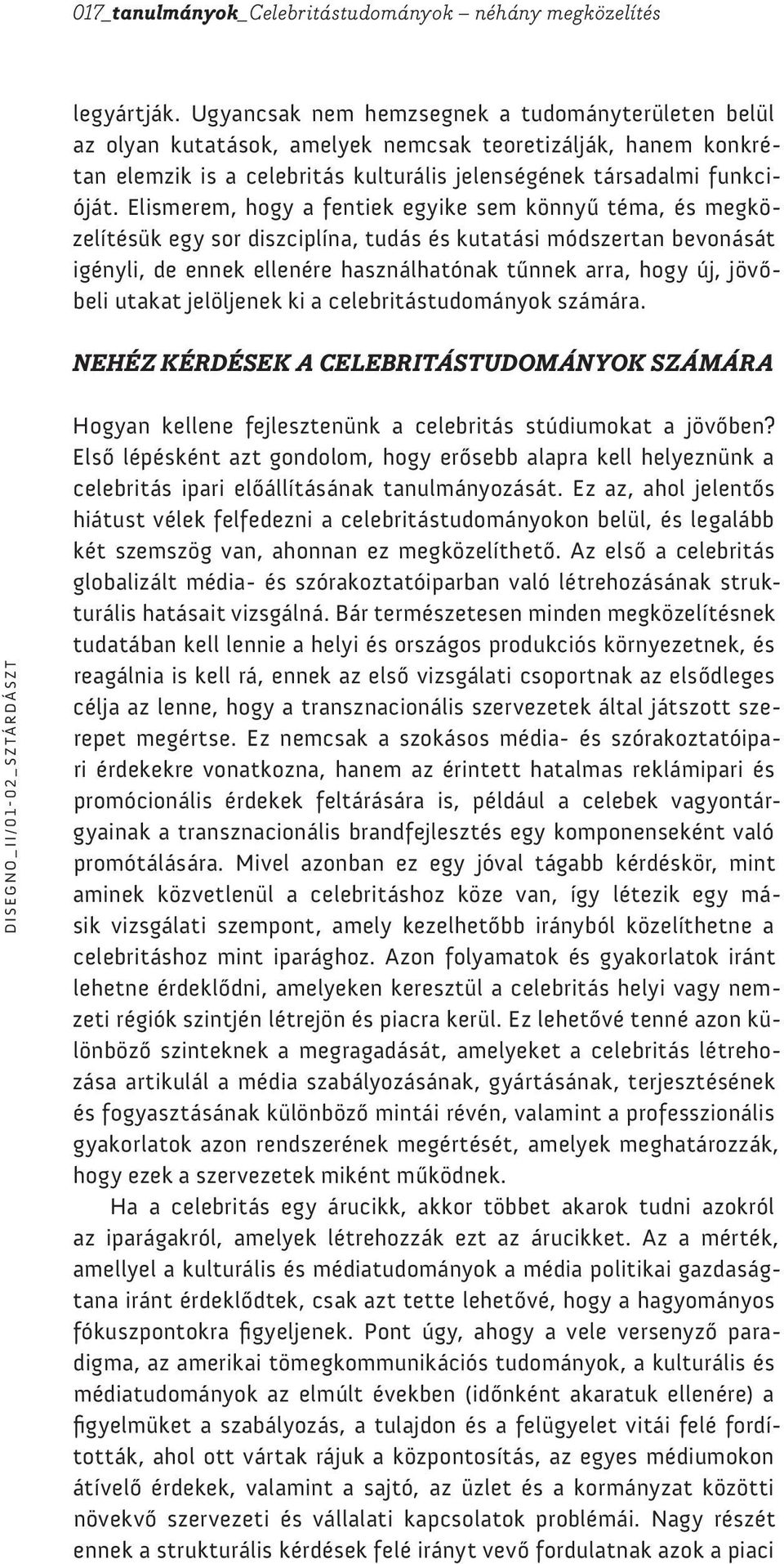 017_tanulmányok_Celebritástudományok – néhány megközelítés

legyártják. Ugyancsak nem hemzsegnek a tudományterületen belül az olyan kutatások, amelyek nemcsak teoretizálják, hanem konkrétan elemzik is a celebritás kulturális jelenségének társadalmi funkcióját. Elismerem, hogy a fentiek egyike sem könnyű téma, és megközelítésük egy sor diszciplína, tudás és kutatási módszertan bevonását igényli, de ennek ellenére használhatónak tűnnek arra, hogy új, jövőbeli utakat jelöljenek ki a celebritástudományok számára.

NEHÉZ KÉRDÉSEK A CELEBRITÁSTUDOMÁNYOK SZÁMÁRA

Hogyan kellene fejlesztenünk a celebritás stúdiumokat a jövőben? Első lépésként azt gondolom, hogy erősebb alapra kell helyeznünk a celebritás ipari előállításának tanulmányozását. Ez az, ahol jelentős hiátust vélek felfedezni a celebritástudományokon belül, és legalább két szemszög van, ahonnan ez megközelíthető. Az első a celebritás globalizált média- és szórakoztatóiparban való létrehozásának strukturális hatásait vizsgálná. Bár természetesen minden megközelítésnek tudatában kell lennie a helyi és országos produkciós környezetnek, és reagálnia is kell rá, ennek az első vizsgálati csoportnak az elsődleges célja az lenne, hogy a transznacionális szervezetek által játszott szerepet megértse. Ez nemcsak a szokásos média- és szórakoztatóipari érdekekre vonatkozna, hanem az érintett hatalmas reklámipari és promócionális érdekek feltárására is, például a celebek vagyontárgyainak a transznacionális brandfejlesztés egy komponenseként való promótálására. Mivel azonban ez egy jóval tágabb kérdéskör, mint aminek közvetlenül a celebritáshoz köze van, így létezik egy másik vizsgálati szempont, amely kezelhetőbb irányból közelíthetne a celebritáshoz mint iparághoz. Azon folyamatok és gyakorlatok iránt lehetne érdeklődni, amelyeken keresztül a celebritás helyi vagy nemzeti régiók szintjén létrejön és piacra kerül. Ez lehetővé tenné azon különböző szinteknek a megragadását, amelyeket a celebritás létrehozása artikulál a média szabályozásának, gyártásának, terjesztésének és fogyasztásának különböző mintái révén, valamint a professzionális gyakorlatok azon rendszerének megértését, amelyek meghatározzák, hogy ezek a szervezetek miként működnek.

Ha a celebritás egy árucikk, akkor többet akarok tudni azokról az iparágakról, amelyek létrehozzák ezt az árucikket. Az a mérték, amellyel a kulturális és médiatudományok a média politikai gazdaságtana iránt érdeklődtek, csak azt tette lehetővé, hogy a hagyományos fókuszpontokra figyeljenek. Pont úgy, ahogy a vele versenyző paradigma, az amerikai tömegkommunikációs tudományok, a kulturális és médiatudományok az elmúlt években (időnként akaratuk ellenére) a figyelmüket a szabályozás, a tulajdon és a felügyelet vitái felé fordították, ahol ott vártak rájuk a központosítás, az egyes médiumokon átívelő érdekek, valamint a sajtó, az üzlet és a kormányzat közötti növekvő szervezeti és vállalati kapcsolatok problémái. Nagy részét ennek a strukturális kérdések felé irányt vevő fordulatnak azok a piaci

DISEGNO_II/01-02_SZTÁRDÁSZT